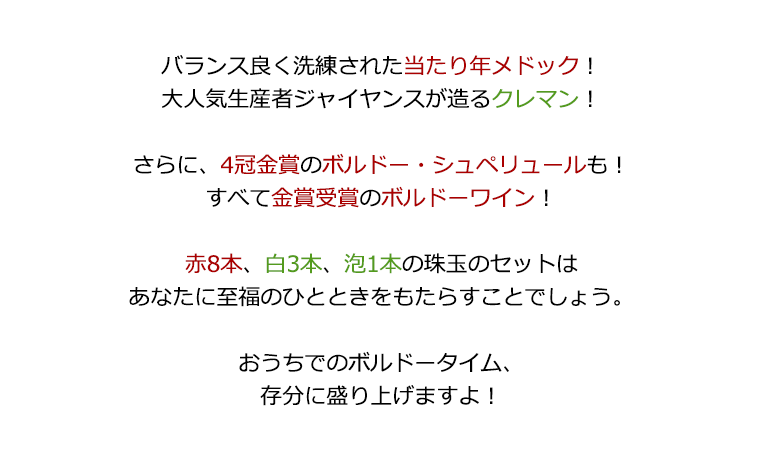 バランス良く洗練された当たり年メドック！
大人気生産者ジャイヤンスが造るクレマン！

さらに、4冠金賞のボルドー・シュペリュールも！
すべて金賞受賞のボルドーワイン！

赤8本、白3本、泡1本の珠玉のセットは
あなたに至福のひとときをもたらすことでしょう。

おうちでのボルドータイム、
存分に盛り上げますよ！